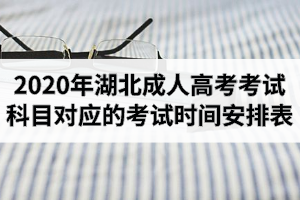 2020年湖北成人高考考试科目对应的考试时间安排表